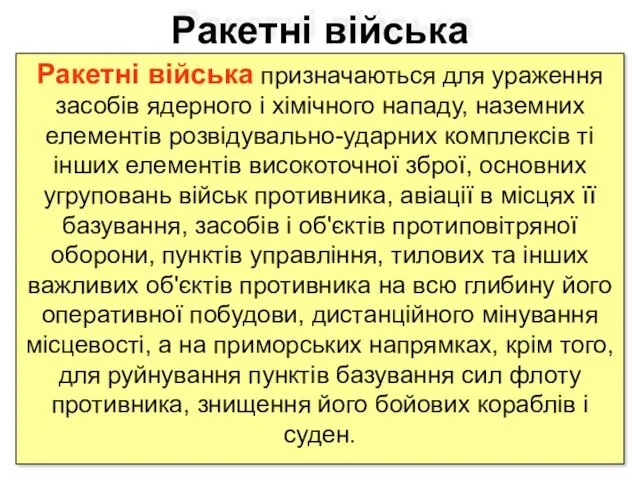 Ракетні війська

Ракетні війська призначаються для ураження засобів ядерного і хімічного нападу, наземних елементів розвідувально-ударних комплексів ті інших елементів високоточної зброї, основних угруповань військ противника, авіації в місцях її базування, засобів і об'єктів протиповітряної оборони, пунктів управління, тилових та інших важливих об'єктів противника на всю глибину його оперативної побудови, дистанційного мінування місцевості, а на приморських напрямках, крім того, для руйнування пунктів базування сил флоту противника, знищення його бойових кораблів і суден.